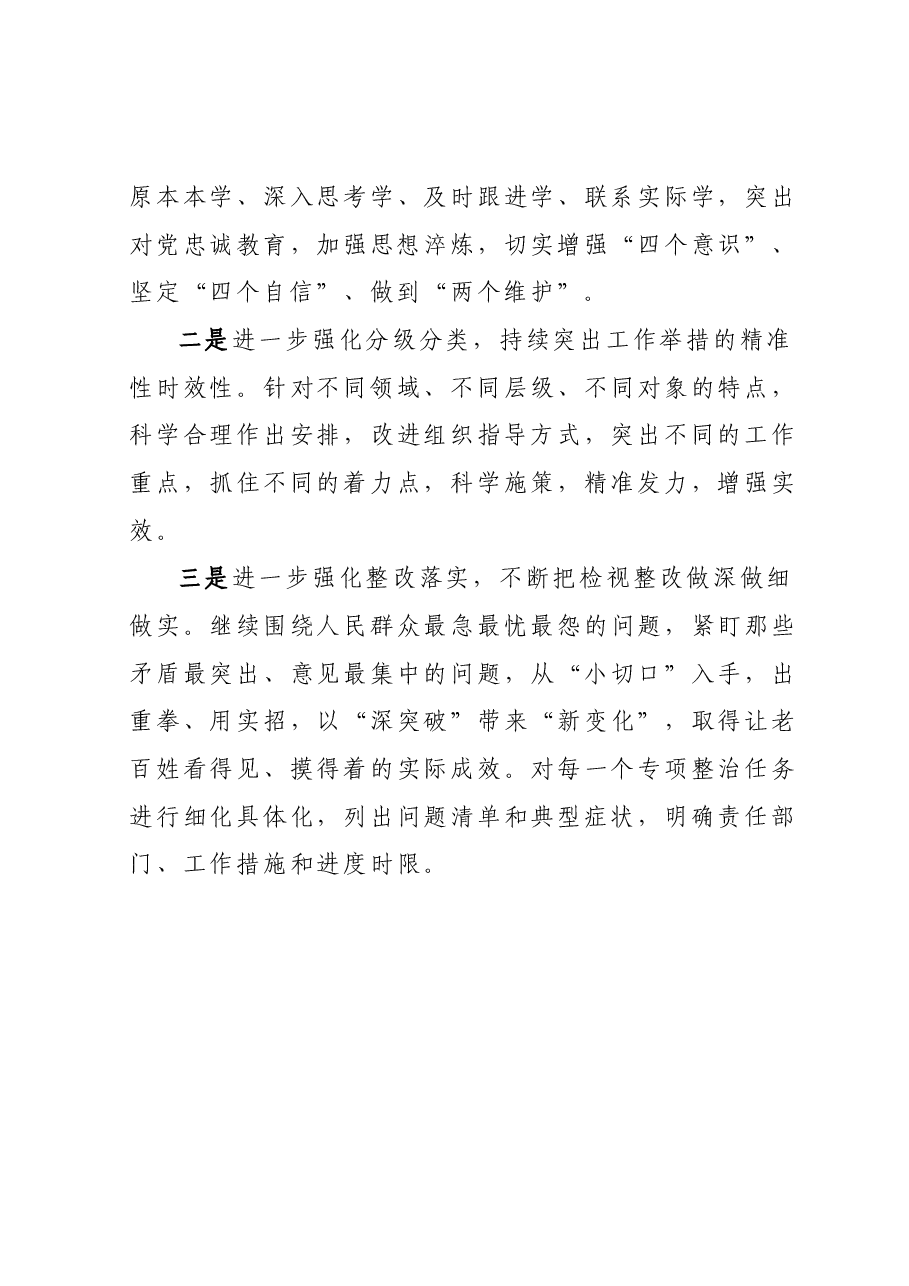 原本本学、深入思考学、及时跟进学、联系实际学，突出对党忠诚教育，加强思想淬炼，切实增强“四个意识”、坚定“四个自信”、做到“两个维护”。

二是进一步强化分级分类，持续突出工作举措的精准性时效性。针对不同领域、不同层级、不同对象的特点，科学合理作出安排，改进组织指导方式，突出不同的工作重点，抓住不同的着力点，科学施策，精准发力，增强实效。

三是进一步强化整改落实，不断把检视整改做深做细做实。继续围绕人民群众最急最忧最怨的问题，紧盯那些矛盾最突出、意见最集中的问题，从“小切口”入手，出重拳、用实招，以“深突破”带来“新变化”，取得让老百姓看得见、摸得着的实际成效。对每一个专项整治任务进行细化具体化，列出问题清单和典型症状，明确责任部门、工作措施和进度时限。